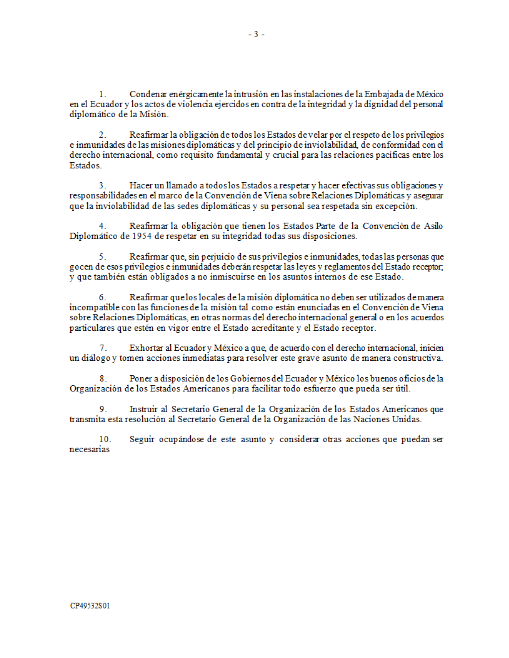 - 3 -

1. Condenar enérgicamente la intrusión en las instalaciones de la Embajada de México en el Ecuador y los actos de violencia ejercidos en contra de la integridad y la dignidad del personal diplomático de la Misión.

2. Reafirmar la obligación de todos los Estados de velar por el respeto de los privilegios e inmunidades de las misiones diplomáticas y del principio de inviolabilidad, de conformidad con el derecho internacional, como requisito fundamental y crucial para las relaciones pacíficas entre los Estados.

3. Hacer un llamado a todos los Estados a respetar y hacer efectivas sus obligaciones y responsabilidades en el marco de la Convención de Viena sobre Relaciones Diplomáticas y asegurar que la inviolabilidad de las sedes diplomáticas y su personal sea respetada sin excepción.

4. Reafirmar la obligación que tienen los Estados Parte de la Convención de Asilo Diplomático de 1954 de respetar en su integridad todas sus disposiciones.

5. Reafirmar que, sin perjuicio de sus privilegios e inmunidades, todas las personas que gocen de esos privilegios e inmunidades deberán respetar las leyes y reglamentos del Estado receptor; y que también están obligados a no inmiscuirse en los asuntos internos de ese Estado.

6. Reafirmar que los locales de la misión diplomática no deben ser utilizados de manera incompatible con las funciones de la misión tal como están enunciadas en el Convención de Viena sobre Relaciones Diplomáticas, en otras normas del derecho internacional general o en los acuerdos particulares que estén en vigor entre el Estado acreditante y el Estado receptor.

7. Exhortar al Ecuador y México a que, de acuerdo con el derecho internacional, inicien un diálogo y tomen acciones inmediatas para resolver este grave asunto de manera constructiva.

8. Poner a disposición de los Gobiernos del Ecuador y México los buenos oficios de la Organización de los Estados Americanos para facilitar todo esfuerzo que pueda ser útil.

9. Instruir al Secretario General de la Organización de los Estados Americanos que transmita esta resolución al Secretario General de la Organización de las Naciones Unidas.

10. Seguir ocupándose de este asunto y considerar otras acciones que puedan ser necesarias

CP49532S01